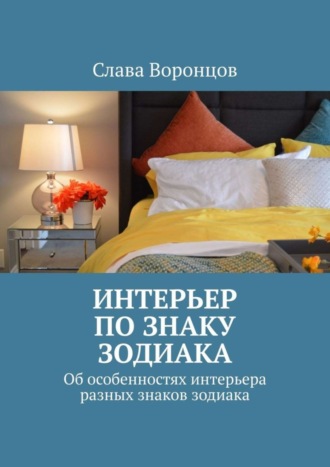 Слава Воронцов

ИНТЕРЬЕР
ПО ЗНАКУ
ЗОДИАКА

Об особенностях интерьера разных знаков зодиака